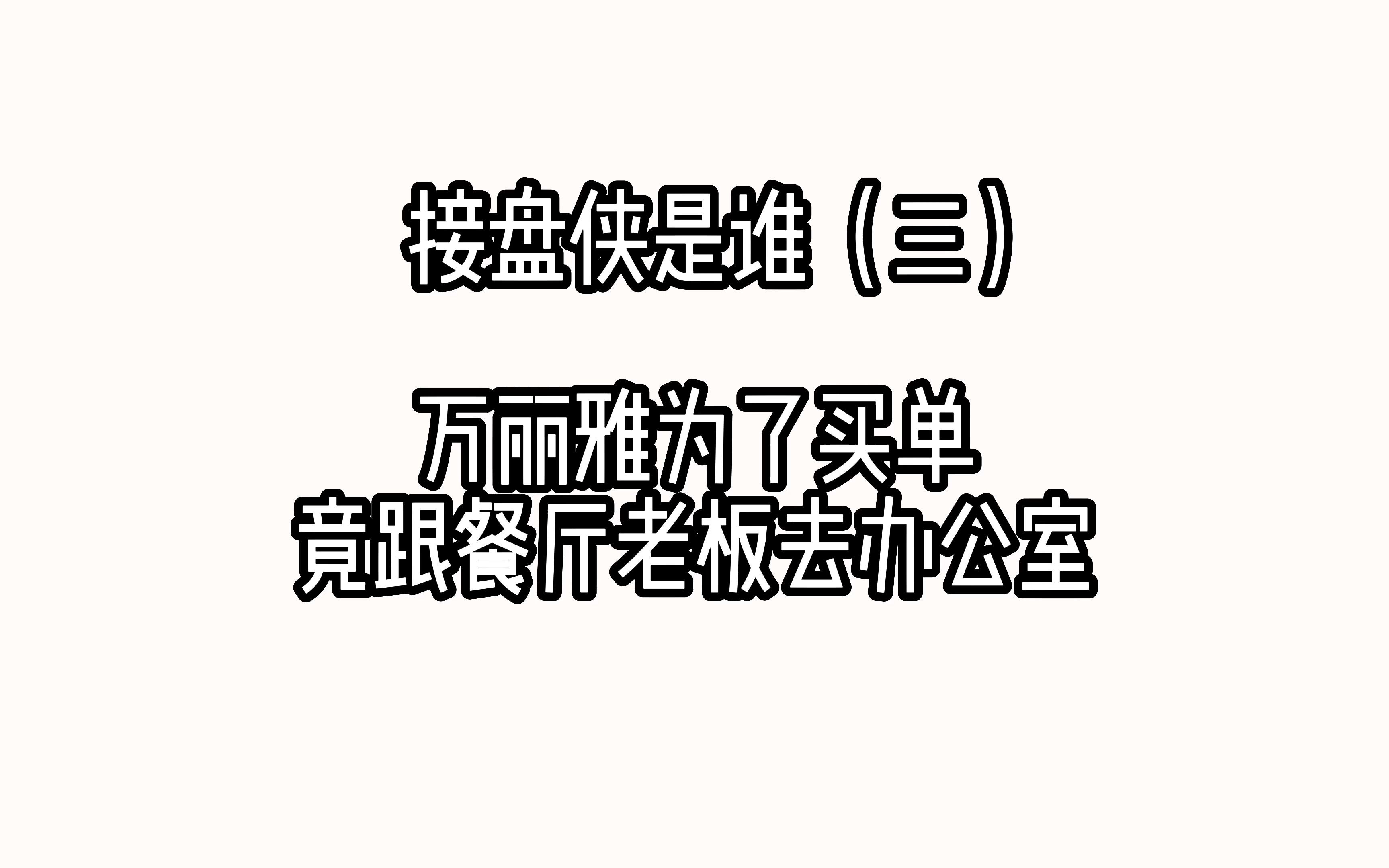 接盘侠是谁（三）

万丽雅为了买单
竟跟餐厅老板去办公室